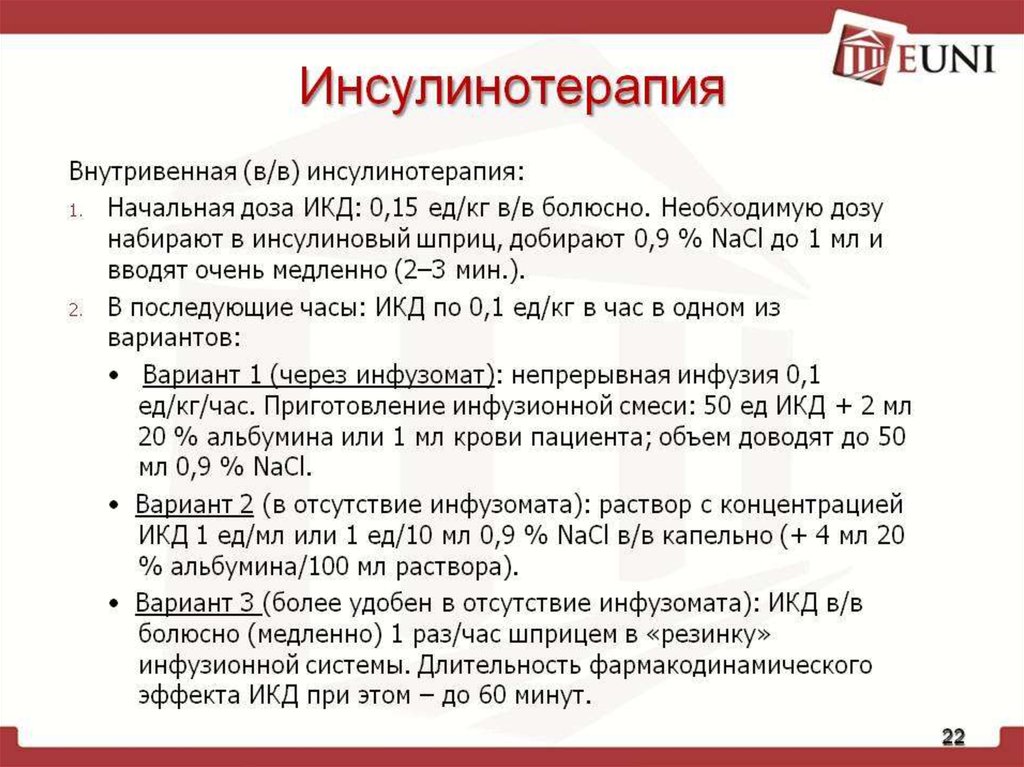 EUNI

Инсулинотерапия

Внутривенная (в/в) инсулинотерапия:

1. Начальная доза ИКД: 0,15 ед/кг в/в болюсно. Необходимую дозу набирают в инсулиновый шприц, добирают 0,9 % NaCl до 1 мл и вводят очень медленно (2–3 мин.).

2. В последующие часы: ИКД по 0,1 ед/кг в час в одном из вариантов:

• Вариант 1 (через инфузомат): непрерывная инфузия 0,1 ед/кг/час. Приготовление инфузионной смеси: 50 ед ИКД + 2 мл 20 % альбумина или 1 мл крови пациента; объем доводят до 50 мл 0,9 % NaCl.

• Вариант 2 (в отсутствие инфузомата): раствор с концентрацией ИКД 1 ед/мл или 1 ед/10 мл 0,9 % NaCl в/в капельно (+ 4 мл 20 % альбумина/100 мл раствора).

• Вариант 3 (более удобен в отсутствие инфузомата): ИКД в/в болюсно (медленно) 1 раз/час шприцем в «резинку» инфузионной системы. Длительность фармакодинамического эффекта ИКД при этом – до 60 минут.

22